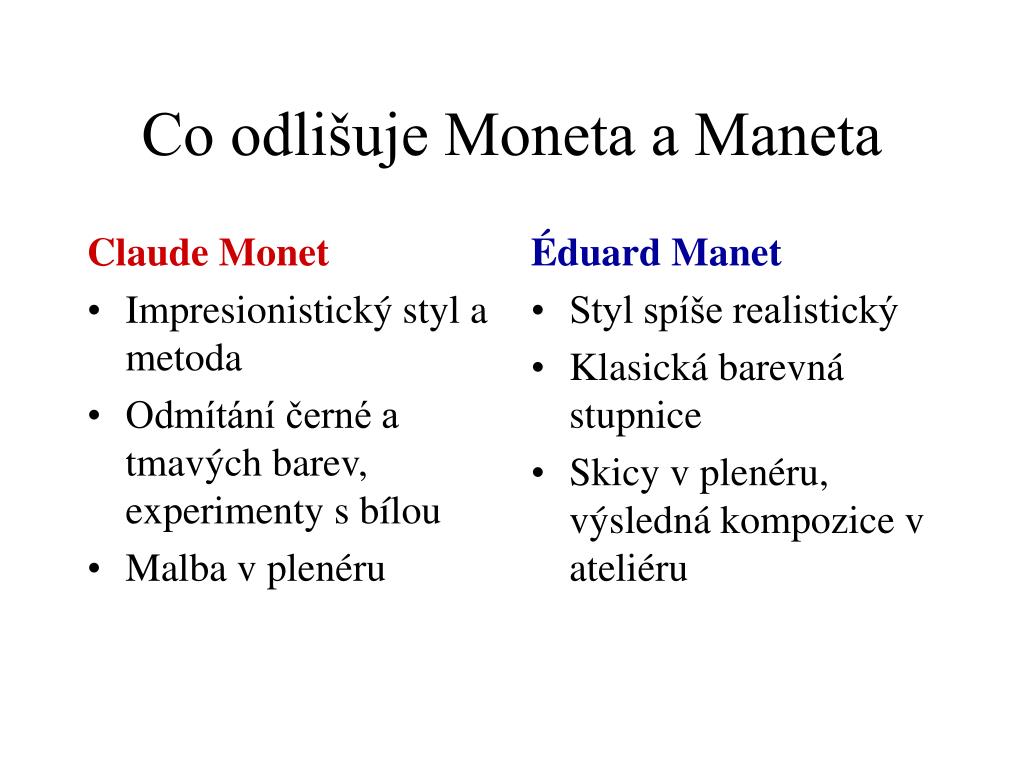 Co odlišuje Moneta a Maneta

Claude Monet
• Impresionistický styl a metoda
• Odmítání černé a tmavých barev, experimenty s bílou
• Malba v plenéru

Éduard Manet
• Styl spíše realistický
• Klasická barevná stupnice
• Skicy v plenéru, výsledná kompozice v ateliéru